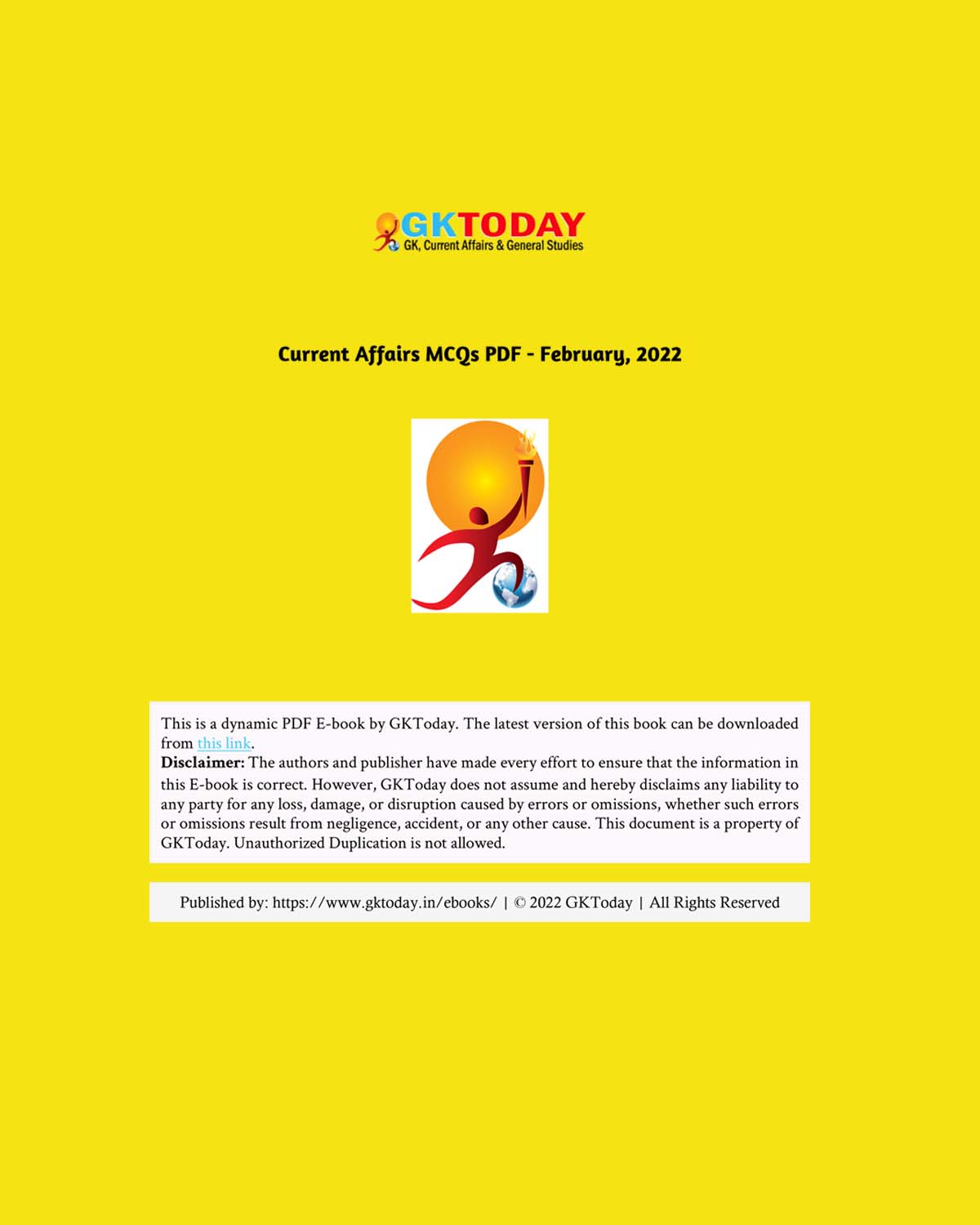 GKTODAY
GK, Current Affairs & General Studies

Current Affairs MCQs PDF - February, 2022

This is a dynamic PDF E-book by GKToday. The latest version of this book can be downloaded from this link.
Disclaimer: The authors and publisher have made every effort to ensure that the information in this E-book is correct. However, GKToday does not assume and hereby disclaims any liability to any party for any loss, damage, or disruption caused by errors or omissions, whether such errors or omissions result from negligence, accident, or any other cause. This document is a property of GKToday. Unauthorized Duplication is not allowed.

Published by: https://www.gktoday.in/ebooks/ | © 2022 GKToday | All Rights Reserved